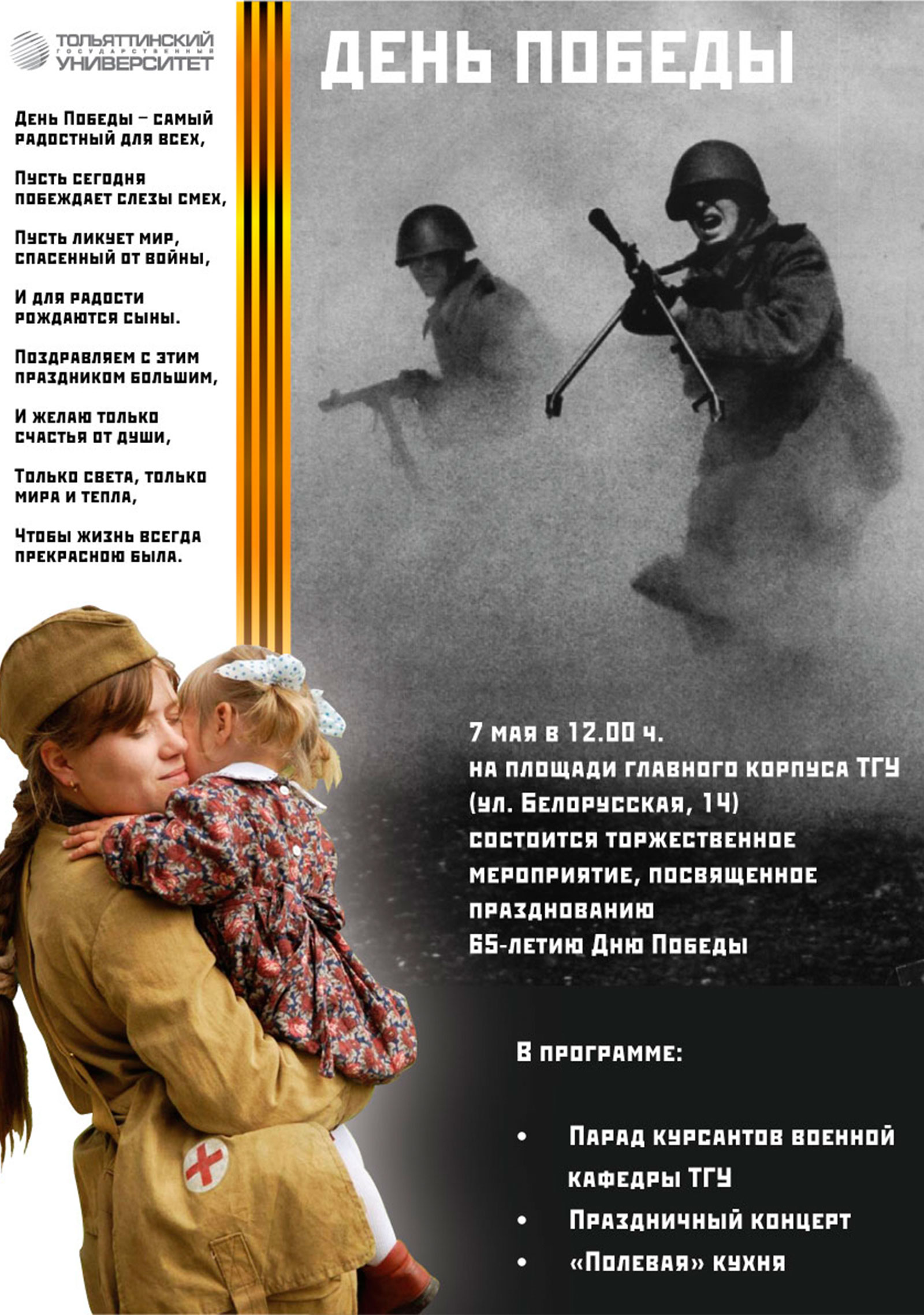 ТОЛЬЯТТИНСКИЙ ГОСУДАРСТВЕННЫЙ УНИВЕРСИТЕТ

ДЕНЬ ПОБЕДЫ

День Победы – самый радостный для всех,

Пусть сегодня побеждает слезы смех,

Пусть ликует мир, спасенный от войны,

И для радости рождаются сыны.

Поздравляем с этим праздником большим,

И желаю только счастья от души,

Только света, только мира и тепла,

Чтобы жизнь всегда прекрасною была.

7 мая в 12.00 ч.
на площади главного корпуса ТГУ
(ул. Белорусская, 14)
состоится торжественное мероприятие, посвященное празднованию 65-летию Дню Победы

В программе:

• Парад курсантов военной кафедры ТГУ
• Праздничный концерт
• «Полевая» кухня